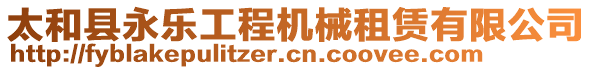 太和县永乐工程机械租赁有限公司
http://fyblakepulitzer.cn.coovee.com